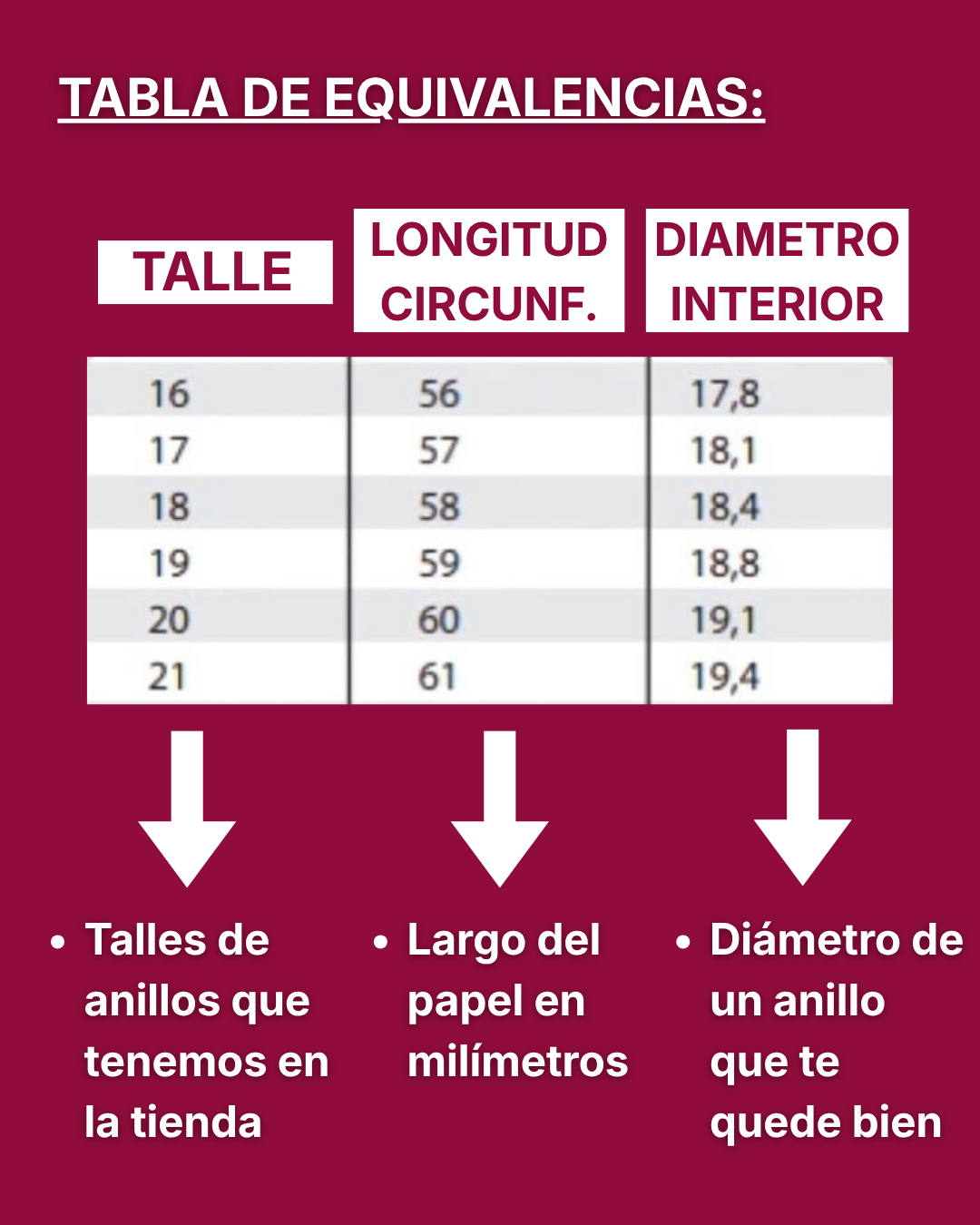 TABLA DE EQUIVALENCIAS:

| TALLE | LONGITUD CIRCUNF. | DIAMETRO INTERIOR |
|---|---|---|
| 16 | 56 | 17,8 |
| 17 | 57 | 18,1 |
| 18 | 58 | 18,4 |
| 19 | 59 | 18,8 |
| 20 | 60 | 19,1 |
| 21 | 61 | 19,4 |

• Talles de anillos que tenemos en la tienda

• Largo del papel en milímetros

• Diámetro de un anillo que te quede bien